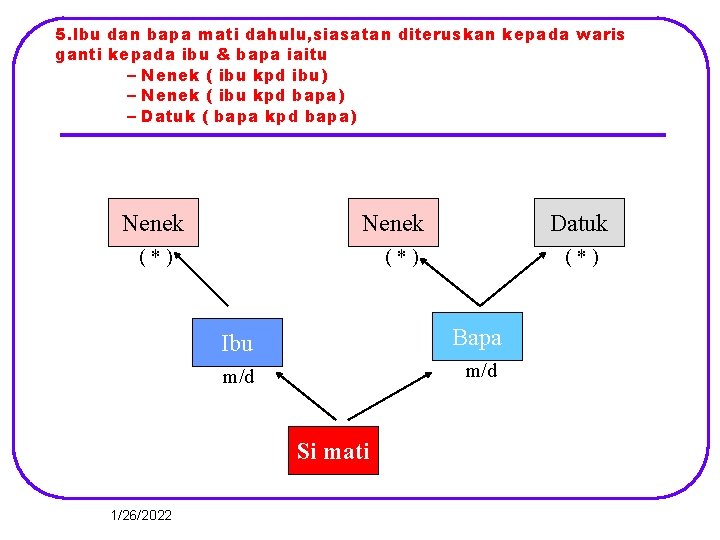 5.Ibu dan bapa mati dahulu,siasatan diteruskan kepada waris ganti kepada ibu & bapa iaitu
– Nenek ( ibu kpd ibu)
– Nenek ( ibu kpd bapa)
– Datuk ( bapa kpd bapa)

Nenek
( * )

Nenek
( * )

Datuk
( * )

Ibu
m/d

Bapa
m/d

Si mati

1/26/2022